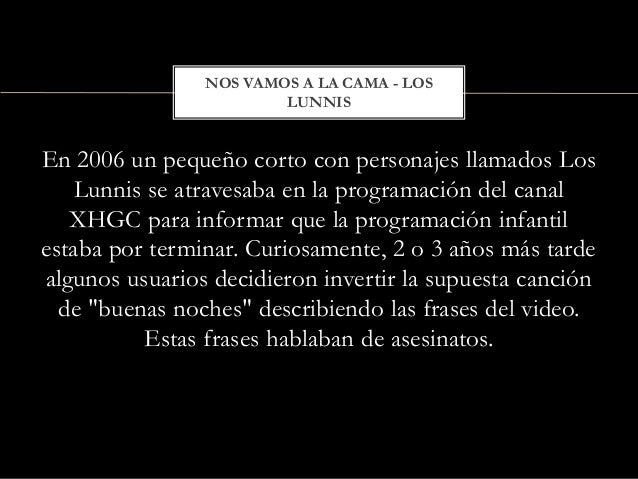 NOS VAMOS A LA CAMA - LOS LUNNIS

En 2006 un pequeño corto con personajes llamados Los Lunnis se atravesaba en la programación del canal XHGC para informar que la programación infantil estaba por terminar. Curiosamente, 2 o 3 años más tarde algunos usuarios decidieron invertir la supuesta canción de "buenas noches" describiendo las frases del video. Estas frases hablaban de asesinatos.